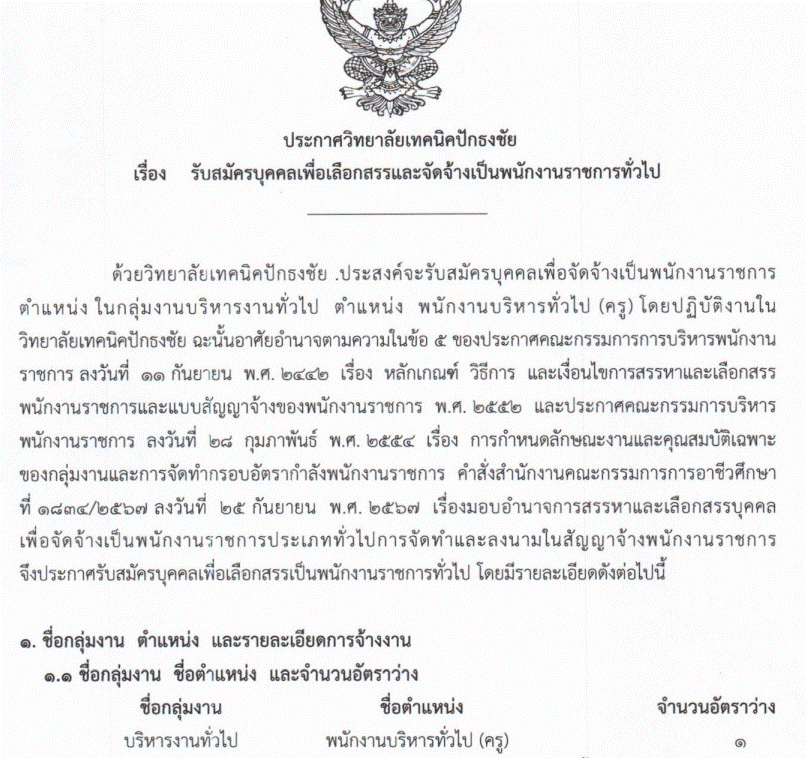 ประกาศวิทยาลัยเทคนิคปักธงชัย
เรื่อง รับสมัครบุคคลเพื่อเลือกสรรและจัดจ้างเป็นพนักงานราชการทั่วไป

ด้วยวิทยาลัยเทคนิคปักธงชัย .ประสงค์จะรับสมัครบุคคลเพื่อจัดจ้างเป็นพนักงานราชการ ตำแหน่ง ในกลุ่มงานบริหารงานทั่วไป ตำแหน่ง พนักงานบริหารทั่วไป (ครู) โดยปฏิบัติงานในวิทยาลัยเทคนิคปักธงชัย ฉะนั้นอาศัยอำนาจตามความในข้อ ๕ ของประกาศคณะกรรมการการบริหารพนักงานราชการ ลงวันที่ ๑๑ กันยายน พ.ศ. ๒๔๔๒ เรื่อง หลักเกณฑ์ วิธีการ และเงื่อนไขการสรรหาและเลือกสรรพนักงานราชการและแบบสัญญาจ้างของพนักงานราชการ พ.ศ. ๒๕๕๒ และประกาศคณะกรรมการบริหารพนักงานราชการ ลงวันที่ ๒๘ กุมภาพันธ์ พ.ศ. ๒๕๕๔ เรื่อง การกำหนดลักษณะงานและคุณสมบัติเฉพาะของกลุ่มงานและการจัดทำกรอบอัตรากำลังพนักงานราชการ คำสั่งสำนักงานคณะกรรมการการอาชีวศึกษา ที่ ๑๘๓๔/๒๕๖๗ ลงวันที่ ๒๕ กันยายน พ.ศ. ๒๕๖๗ เรื่องมอบอำนาจการสรรหาและเลือกสรรบุคคลเพื่อจัดจ้างเป็นพนักงานราชการประเภททั่วไปการจัดทำและลงนามในสัญญาจ้างพนักงานราชการ จึงประกาศรับสมัครบุคคลเพื่อเลือกสรรเป็นพนักงานราชการทั่วไป โดยมีรายละเอียดดังต่อไปนี้

๑. ชื่อกลุ่มงาน ตำแหน่ง และรายละเอียดการจ้างงาน
๑.๑ ชื่อกลุ่มงาน ชื่อตำแหน่ง และจำนวนอัตราว่าง

| ชื่อกลุ่มงาน | ชื่อตำแหน่ง | จำนวนอัตราว่าง |
|---|---|---|
| บริหารงานทั่วไป | พนักงานบริหารทั่วไป (ครู) | ๑ |